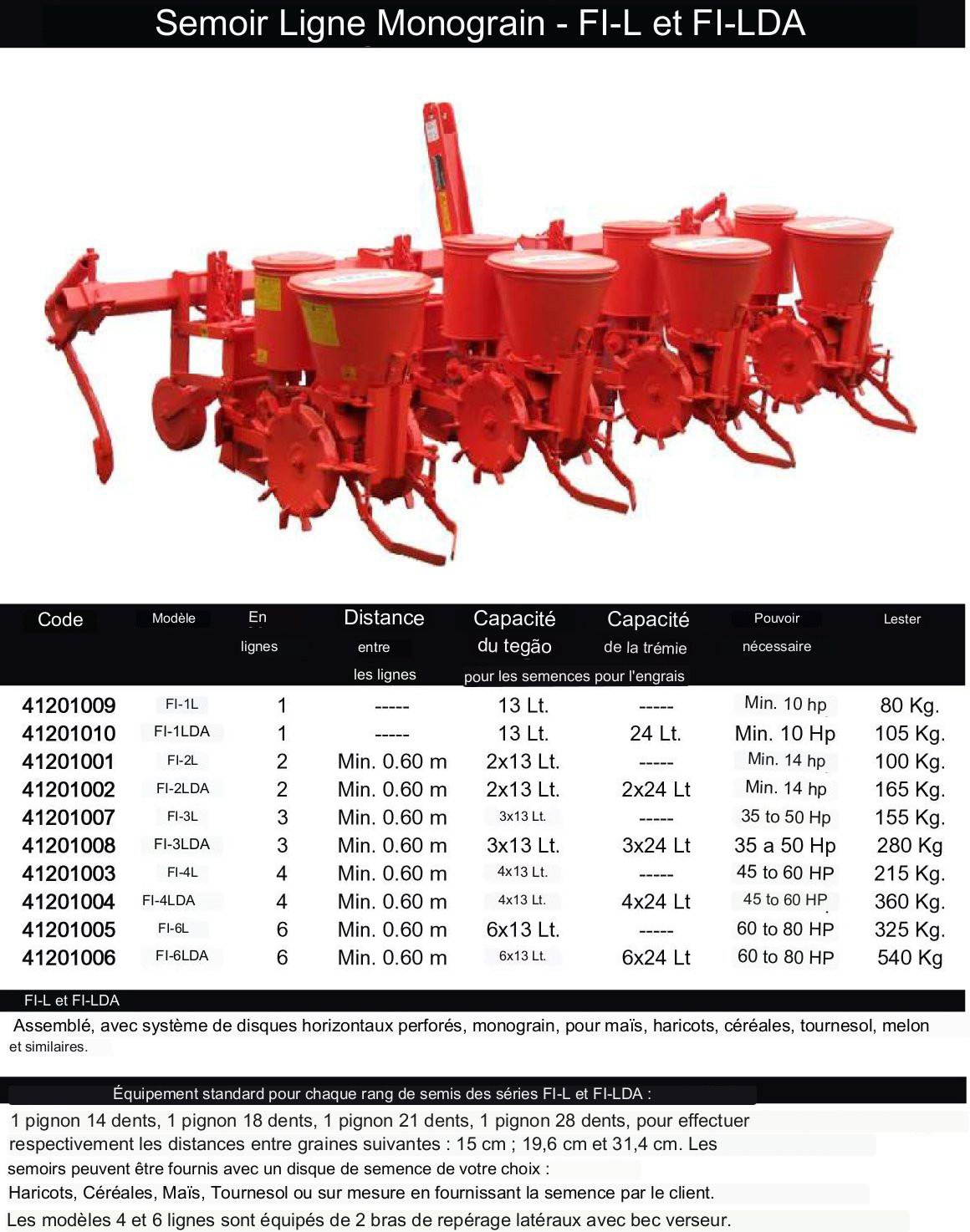 Semoir Ligne Monograin - FI-L et FI-LDA

| Code | Modèle | En lignes | Distance entre les lignes | Capacité du tegão pour les semences | Capacité de la trémie pour l'engrais | Pouvoir nécessaire | Lester |
|---|---|---|---|---|---|---|---|
| 41201009 | FI-1L | 1 | ----- | 13 Lt. | ----- | Min. 10 hp | 80 Kg. |
| 41201010 | FI-1LDA | 1 | ----- | 13 Lt. | 24 Lt. | Min. 10 Hp | 105 Kg. |
| 41201001 | FI-2L | 2 | Min. 0.60 m | 2x13 Lt. | ----- | Min. 14 hp | 100 Kg. |
| 41201002 | FI-2LDA | 2 | Min. 0.60 m | 2x13 Lt. | 2x24 Lt | Min. 14 hp | 165 Kg. |
| 41201007 | FI-3L | 3 | Min. 0.60 m | 3x13 Lt. | ----- | 35 to 50 Hp | 155 Kg. |
| 41201008 | FI-3LDA | 3 | Min. 0.60 m | 3x13 Lt. | 3x24 Lt | 35 a 50 Hp | 280 Kg |
| 41201003 | FI-4L | 4 | Min. 0.60 m | 4x13 Lt. | ----- | 45 to 60 HP | 215 Kg. |
| 41201004 | FI-4LDA | 4 | Min. 0.60 m | 4x13 Lt. | 4x24 Lt | 45 to 60 HP | 360 Kg. |
| 41201005 | FI-6L | 6 | Min. 0.60 m | 6x13 Lt. | ----- | 60 to 80 HP | 325 Kg. |
| 41201006 | FI-6LDA | 6 | Min. 0.60 m | 6x13 Lt. | 6x24 Lt | 60 to 80 HP | 540 Kg |

FI-L et FI-LDA

Assemblé, avec système de disques horizontaux perforés, monograin, pour maïs, haricots, céréales, tournesol, melon et similaires.

Équipement standard pour chaque rang de semis des séries FI-L et FI-LDA :

1 pignon 14 dents, 1 pignon 18 dents, 1 pignon 21 dents, 1 pignon 28 dents, pour effectuer respectivement les distances entre graines suivantes : 15 cm ; 19,6 cm et 31,4 cm. Les semoirs peuvent être fournis avec un disque de semence de votre choix :
Haricots, Céréales, Maïs, Tournesol ou sur mesure en fournissant la semence par le client.
Les modèles 4 et 6 lignes sont équipés de 2 bras de repérage latéraux avec bec verseur.